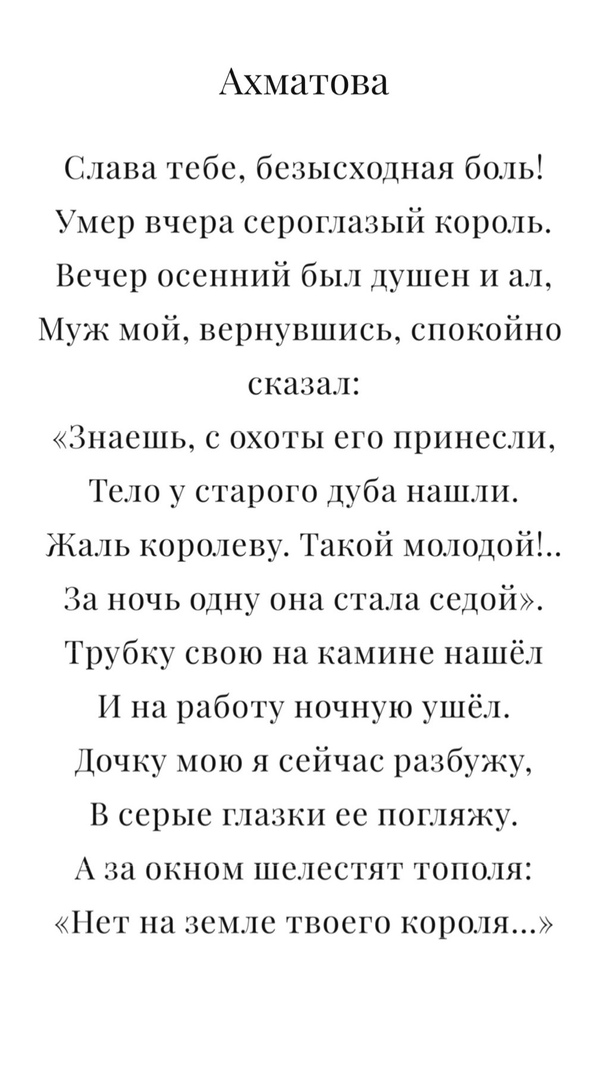 Ахматова

Слава тебе, безысходная боль!
Умер вчера сероглазый король.
Вечер осенний был душен и ал,
Муж мой, вернувшись, спокойно сказал:
«Знаешь, с охоты его принесли,
Тело у старого дуба нашли.
Жаль королеву. Такой молодой!..
За ночь одну она стала седой».
Трубку свою на камине нашёл
И на работу ночную ушёл.
Дочку мою я сейчас разбужу,
В серые глазки ее погляжу.
А за окном шелестят тополя:
«Нет на земле твоего короля...»